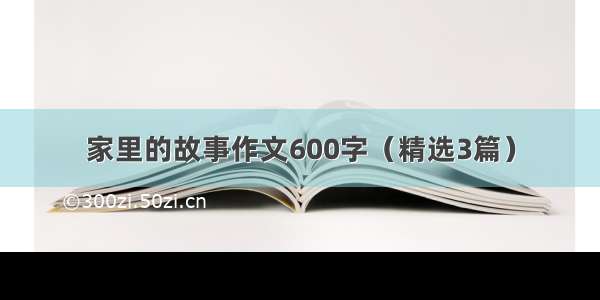 家里的故事作文600字（精选3篇）

©300zi.50zi.cn